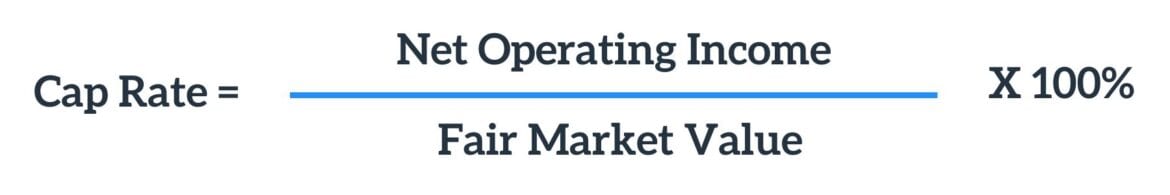 $\text{Cap Rate} = \frac{\text{Net Operating Income}}{\text{Fair Market Value}} \text{ X } 100\%$